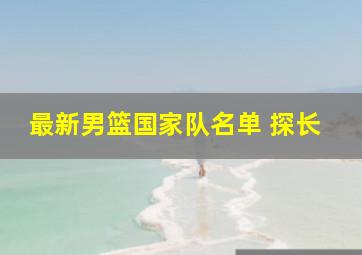 最新男篮国家队名单 探长